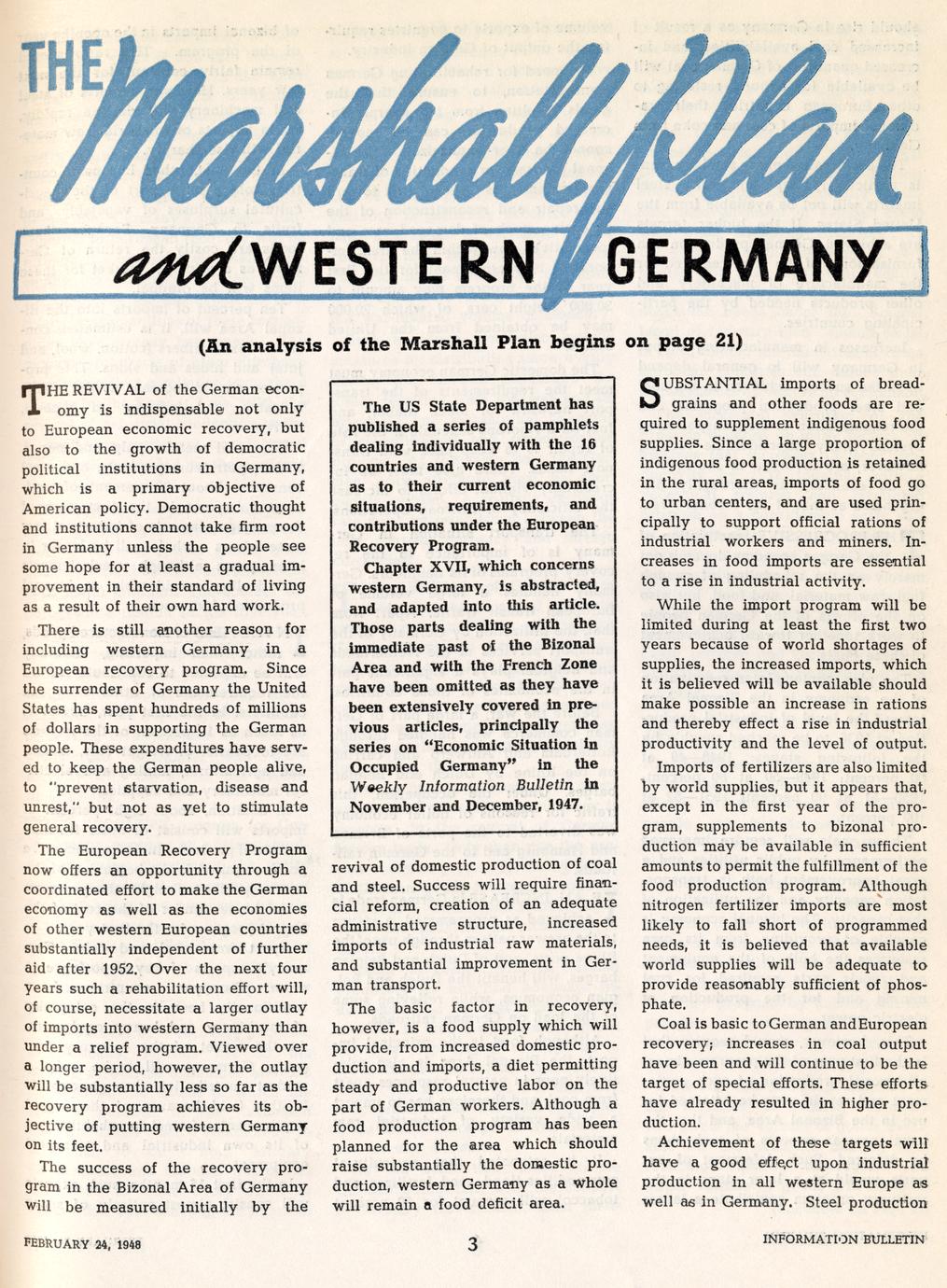 THE Marshall Plan

and WESTERN GERMANY

(An analysis of the Marshall Plan begins on page 21)

THE REVIVAL of the German economy is indispensable not only to European economic recovery, but also to the growth of democratic political institutions in Germany, which is a primary objective of American policy. Democratic thought and institutions cannot take firm root in Germany unless the people see some hope for at least a gradual improvement in their standard of living as a result of their own hard work.

There is still another reason for including western Germany in a European recovery program. Since the surrender of Germany the United States has spent hundreds of millions of dollars in supporting the German people. These expenditures have served to keep the German people alive, to "prevent starvation, disease and unrest," but not as yet to stimulate general recovery.

The European Recovery Program now offers an opportunity through a coordinated effort to make the German economy as well as the economies of other western European countries substantially independent of further aid after 1952. Over the next four years such a rehabilitation effort will, of course, necessitate a larger outlay of imports into western Germany than under a relief program. Viewed over a longer period, however, the outlay will be substantially less so far as the recovery program achieves its objective of putting western Germany on its feet.

The success of the recovery program in the Bizonal Area of Germany will be measured initially by the

The US State Department has published a series of pamphlets dealing individually with the 16 countries and western Germany as to their current economic situations, requirements, and contributions under the European Recovery Program.

Chapter XVII, which concerns western Germany, is abstracted, and adapted into this article. Those parts dealing with the immediate past of the Bizonal Area and with the French Zone have been omitted as they have been extensively covered in previous articles, principally the series on "Economic Situation in Occupied Germany" in the Weekly Information Bulletin in November and December, 1947.

revival of domestic production of coal and steel. Success will require financial reform, creation of an adequate administrative structure, increased imports of industrial raw materials, and substantial improvement in German transport.

The basic factor in recovery, however, is a food supply which will provide, from increased domestic production and imports, a diet permitting steady and productive labor on the part of German workers. Although a food production program has been planned for the area which should raise substantially the domestic production, western Germany as a whole will remain a food deficit area.

SUBSTANTIAL imports of breadgrains and other foods are required to supplement indigenous food supplies. Since a large proportion of indigenous food production is retained in the rural areas, imports of food go to urban centers, and are used principally to support official rations of industrial workers and miners. Increases in food imports are essential to a rise in industrial activity.

While the import program will be limited during at least the first two years because of world shortages of supplies, the increased imports, which it is believed will be available should make possible an increase in rations and thereby effect a rise in industrial productivity and the level of output.

Imports of fertilizers are also limited by world supplies, but it appears that, except in the first year of the program, supplements to bizonal production may be available in sufficient amounts to permit the fulfillment of the food production program. Although nitrogen fertilizer imports are most likely to fall short of programmed needs, it is believed that available world supplies will be adequate to provide reasonably sufficient of phosphate.

Coal is basic to German and European recovery; increases in coal output have been and will continue to be the target of special efforts. These efforts have already resulted in higher production.

Achievement of these targets will have a good effect upon industrial production in all western Europe as well as in Germany. Steel production

FEBRUARY 24, 1948

3

INFORMATION BULLETIN